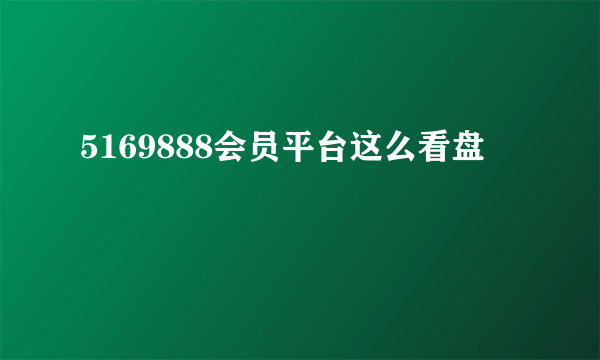 5169888会员平台这么看盘